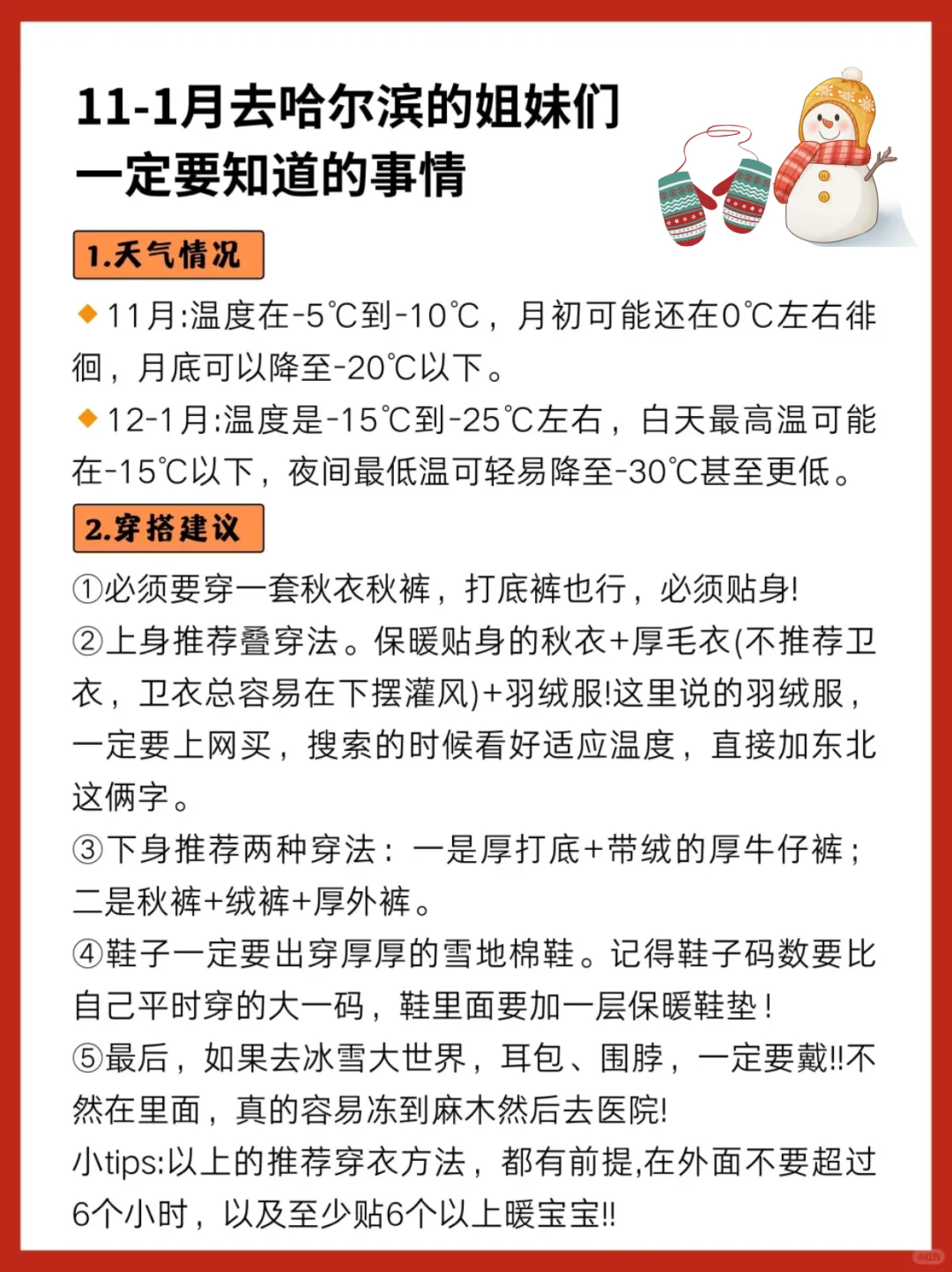 11-1月去哈尔滨的姐妹们
一定要知道的事情

1.天气情况

◆11月:温度在-5℃到-10℃，月初可能还在0℃左右徘徊，月底可以降至-20℃以下。

◆12-1月:温度是-15℃到-25℃左右，白天最高温可能在-15℃以下，夜间最低温可轻易降至-30℃甚至更低。

2.穿搭建议

①必须要穿一套秋衣秋裤，打底裤也行，必须贴身!

②上身推荐叠穿法。保暖贴身的秋衣+厚毛衣(不推荐卫衣，卫衣总容易在下摆灌风)+羽绒服!这里说的羽绒服，一定要上网买，搜索的时候看好适应温度，直接加东北这俩字。

③下身推荐两种穿法：一是厚打底+带绒的厚牛仔裤；二是秋裤+绒裤+厚外裤。

④鞋子一定要出穿厚厚的雪地棉鞋。记得鞋子码数要比自己平时穿的大一码，鞋里面要加一层保暖鞋垫！

⑤最后，如果去冰雪大世界，耳包、围脖，一定要戴!!不然在里面，真的容易冻到麻木然后去医院!

小tips:以上的推荐穿衣方法，都有前提,在外面不要超过6个小时，以及至少贴6个以上暖宝宝!!